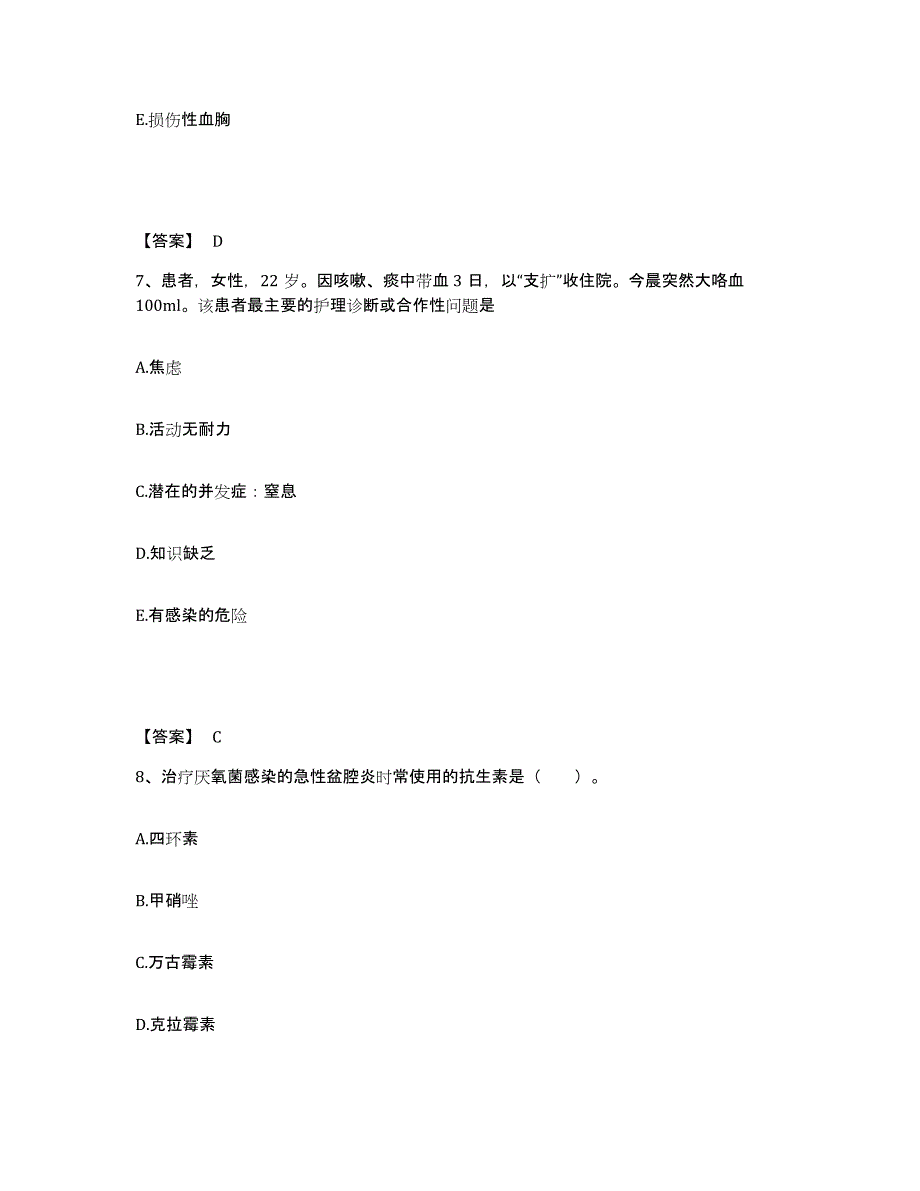 E.损伤性血胸

【答案】 D

7、患者，女性，22 岁。因咳嗽、痰中带血 3 日，以“支扩”收住院。今晨突然大咯血 100ml。该患者最主要的护理诊断或合作性问题是

A.焦虑

B.活动无耐力

C.潜在的并发症：窒息

D.知识缺乏

E.有感染的危险

【答案】 C

8、治疗厌氧菌感染的急性盆腔炎时常使用的抗生素是（ ）。

A.四环素

B.甲硝唑

C.万古霉素

D.克拉霉素